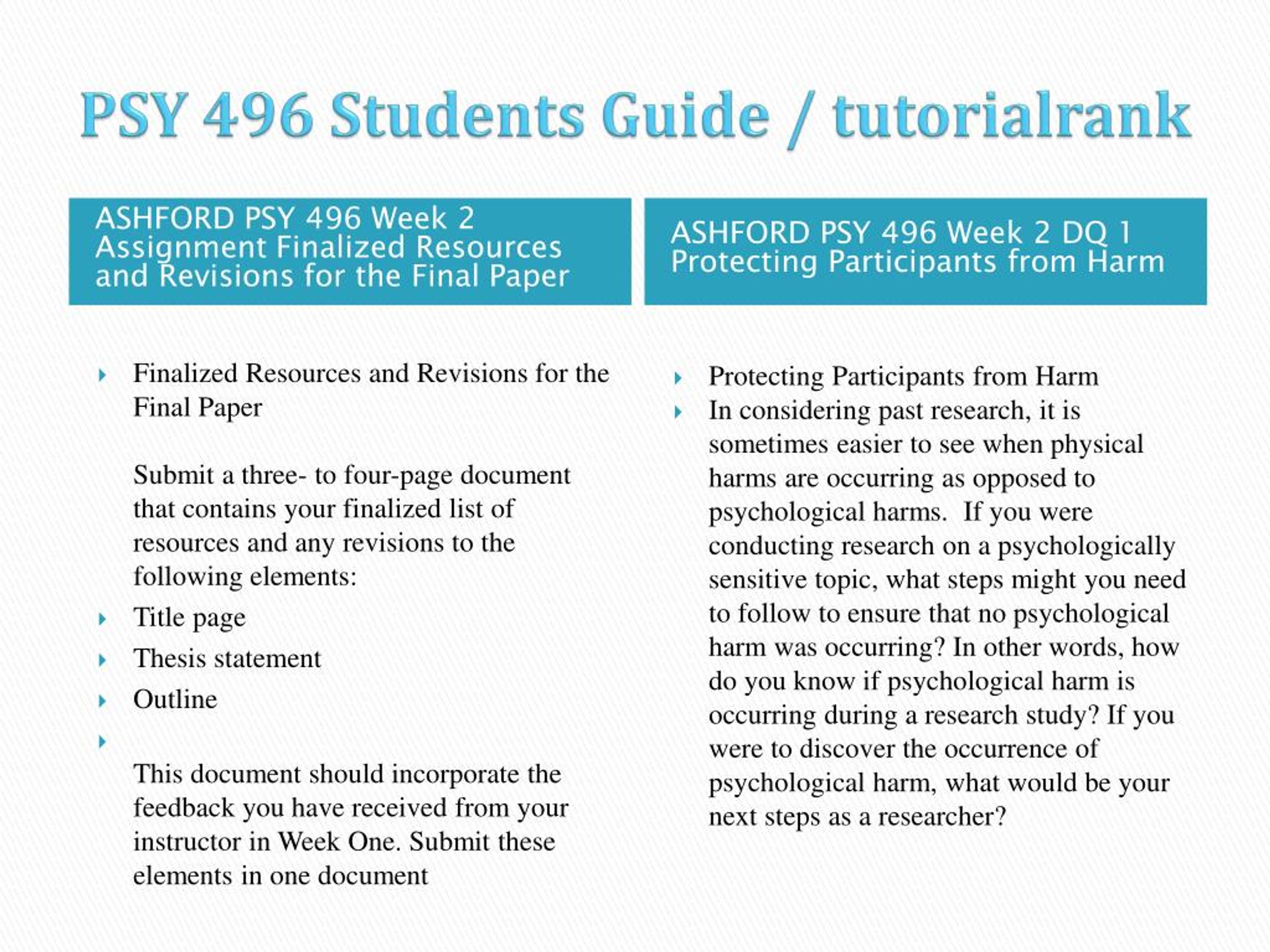 PSY 496 Students Guide / tutorialrank

ASHFORD PSY 496 Week 2 Assignment Finalized Resources and Revisions for the Final Paper

Finalized Resources and Revisions for the Final Paper

Submit a three- to four-page document that contains your finalized list of resources and any revisions to the following elements:

Title page

Thesis statement

Outline

This document should incorporate the feedback you have received from your instructor in Week One. Submit these elements in one document

ASHFORD PSY 496 Week 2 DQ 1 Protecting Participants from Harm

Protecting Participants from Harm

In considering past research, it is sometimes easier to see when physical harms are occurring as opposed to psychological harms. If you were conducting research on a psychologically sensitive topic, what steps might you need to follow to ensure that no psychological harm was occurring? In other words, how do you know if psychological harm is occurring during a research study? If you were to discover the occurrence of psychological harm, what would be your next steps as a researcher?